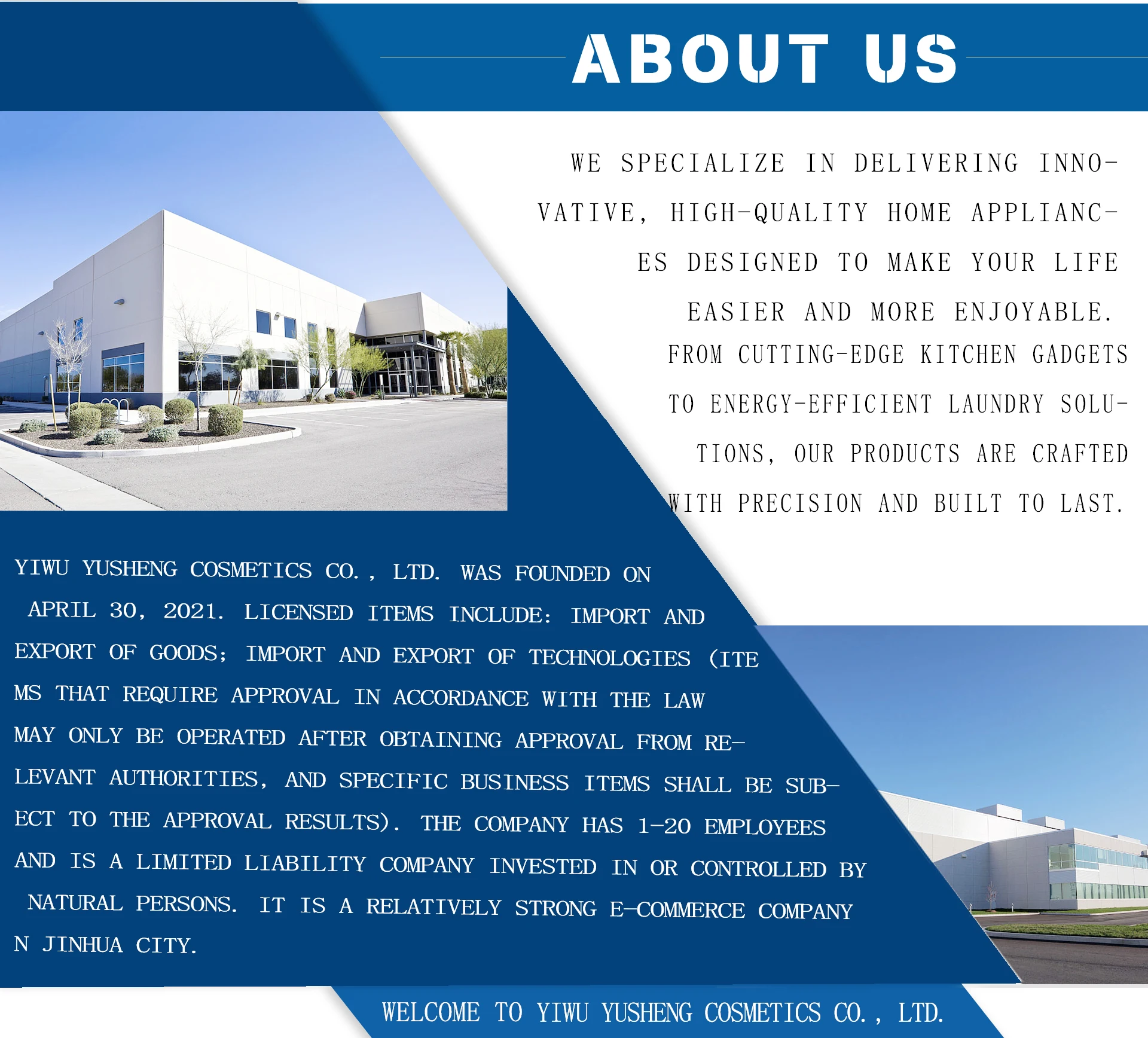 ABOUT US

WE SPECIALIZE IN DELIVERING INNOVATIVE, HIGH-QUALITY HOME APPLIANCES DESIGNED TO MAKE YOUR LIFE EASIER AND MORE ENJOYABLE. FROM CUTTING-EDGE KITCHEN GADGETS TO ENERGY-EFFICIENT LAUNDRY SOLUTIONS, OUR PRODUCTS ARE CRAFTED WITH PRECISION AND BUILT TO LAST.

YIWU YUSHENG COSMETICS CO., LTD. WAS FOUNDED ON APRIL 30, 2021. LICENSED ITEMS INCLUDE: IMPORT AND EXPORT OF GOODS; IMPORT AND EXPORT OF TECHNOLOGIES (ITEMS THAT REQUIRE APPROVAL IN ACCORDANCE WITH THE LAW MAY ONLY BE OPERATED AFTER OBTAINING APPROVAL FROM RELEVANT AUTHORITIES, AND SPECIFIC BUSINESS ITEMS SHALL BE SUBECT TO THE APPROVAL RESULTS). THE COMPANY HAS 1-20 EMPLOYEES AND IS A LIMITED LIABILITY COMPANY INVESTED IN OR CONTROLLED BY NATURAL PERSONS. IT IS A RELATIVELY STRONG E-COMMERCE COMPANY N JINHUA CITY.

WELCOME TO YIWU YUSHENG COSMETICS CO., LTD.